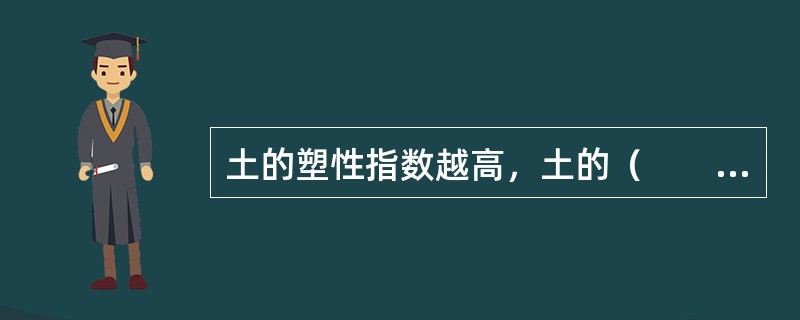 土的塑性指数越高，土的（　　...